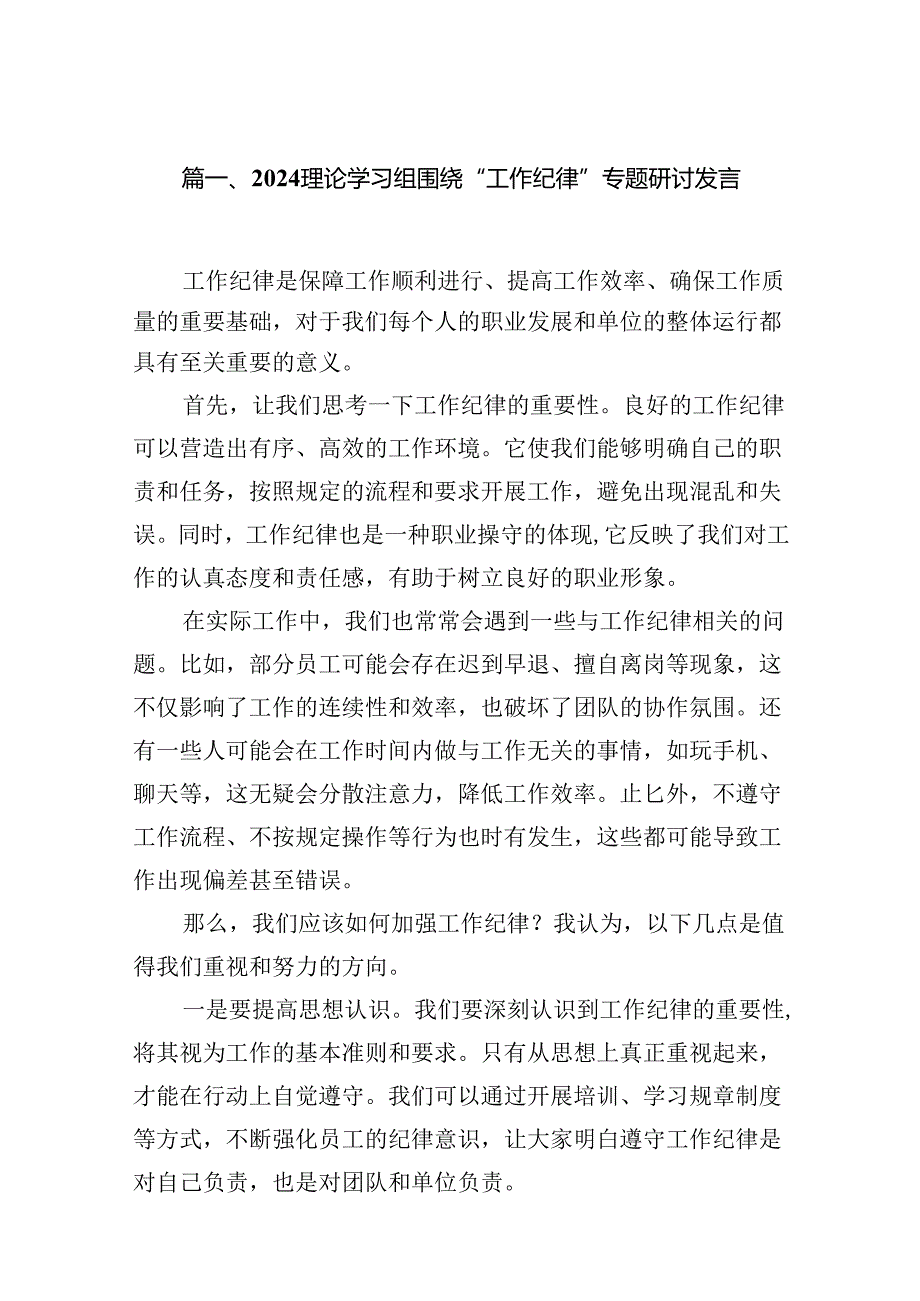 篇一、2024理论学习组围绕“工作纪律”专题研讨发言

工作纪律是保障工作顺利进行、提高工作效率、确保工作质量的重要基础，对于我们每个人的职业发展和单位的整体运行都具有至关重要的意义。

首先，让我们思考一下工作纪律的重要性。良好的工作纪律可以营造出有序、高效的工作环境。它使我们能够明确自己的职责和任务，按照规定的流程和要求开展工作，避免出现混乱和失误。同时，工作纪律也是一种职业操守的体现，它反映了我们对工作的认真态度和责任感，有助于树立良好的职业形象。

在实际工作中，我们也常常会遇到一些与工作纪律相关的问题。比如，部分员工可能会存在迟到早退、擅自离岗等现象，这不仅影响了工作的连续性和效率，也破坏了团队的协作氛围。还有一些人可能会在工作时间内做与工作无关的事情，如玩手机、聊天等，这无疑会分散注意力，降低工作效率。止匕外，不遵守工作流程、不按规定操作等行为也时有发生，这些都可能导致工作出现偏差甚至错误。

那么，我们应该如何加强工作纪律？我认为，以下几点是值得我们重视和努力的方向。

一是要提高思想认识。我们要深刻认识到工作纪律的重要性，将其视为工作的基本准则和要求。只有从思想上真正重视起来，才能在行动上自觉遵守。我们可以通过开展培训、学习规章制度等方式，不断强化员工的纪律意识，让大家明白遵守工作纪律是对自己负责，也是对团队和单位负责。